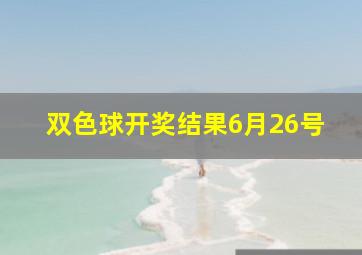 双色球开奖结果6月26号